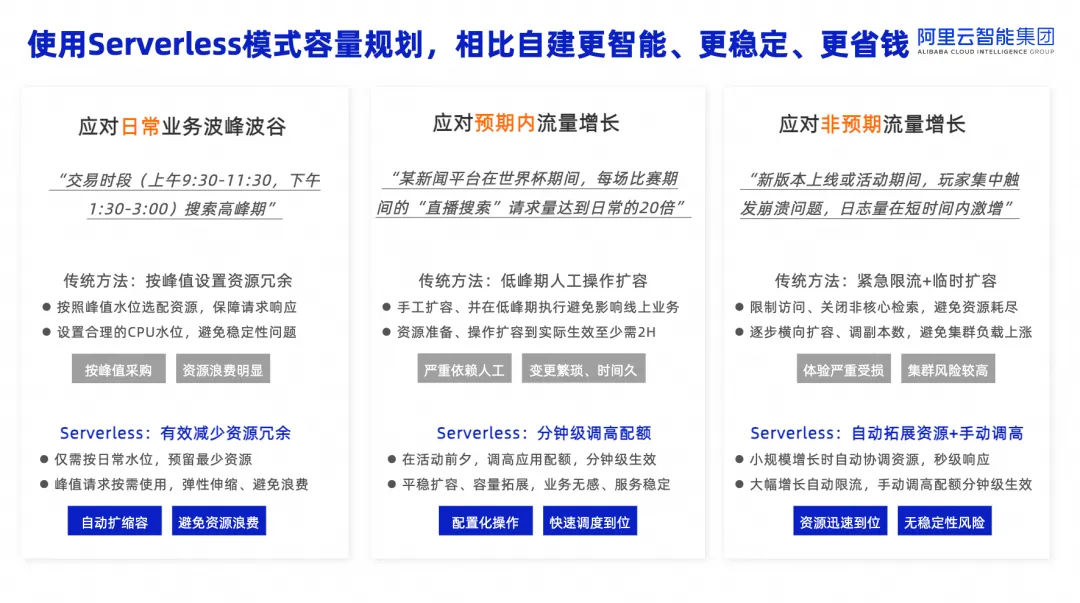 使用Serverless模式容量规划，相比自建更智能、更稳定、更省钱

阿里云智能集团
ALIBABA CLOUD INTELLIGENCE GROUP

应对日常业务波峰波谷

“交易时段（上午9:30-11:30，下午1:30-3:00）搜索高峰期”

传统方法：按峰值设置资源冗余

● 按照峰值水位选配资源，保障请求响应
● 设置合理的CPU水位，避免稳定性问题

按峰值采购　资源浪费明显

Serverless：有效减少资源冗余

● 仅需按日常水位，预留最少资源
● 峰值请求按需使用，弹性伸缩、避免浪费

自动扩缩容　避免资源浪费

应对预期内流量增长

“某新闻平台在世界杯期间，每场比赛期间的“直播搜索”请求量达到日常的20倍”

传统方法：低峰期人工操作扩容

● 手工扩容、并在低峰期执行避免影响线上业务
● 资源准备、操作扩容到实际生效至少需2H

严重依赖人工　变更繁琐、时间久

Serverless：分钟级调高配额

● 在活动前夕，调高应用配额，分钟级生效
● 平稳扩容、容量拓展，业务无感、服务稳定

配置化操作　快速调度到位

应对非预期流量增长

“新版本上线或活动期间，玩家集中触发崩溃问题，日志量在短时间内激增”

传统方法：紧急限流+临时扩容

● 限制访问、关闭非核心检索，避免资源耗尽
● 逐步横向扩容、调副本数，避免集群负载上涨

体验严重受损　集群风险较高

Serverless：自动拓展资源+手动调高

● 小规模增长时自动协调资源，秒级响应
● 大幅增长自动限流，手动调高配额分钟级生效

资源迅速到位　无稳定性风险